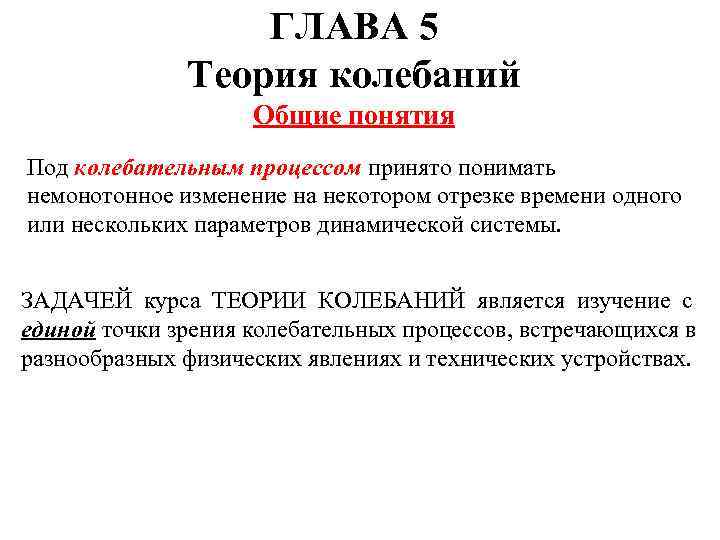 ГЛАВА 5
Теория колебаний
Общие понятия

Под колебательным процессом принято понимать немонотонное изменение на некотором отрезке времени одного или нескольких параметров динамической системы.

ЗАДАЧЕЙ курса ТЕОРИИ КОЛЕБАНИЙ является изучение с единой точки зрения колебательных процессов, встречающихся в разнообразных физических явлениях и технических устройствах.